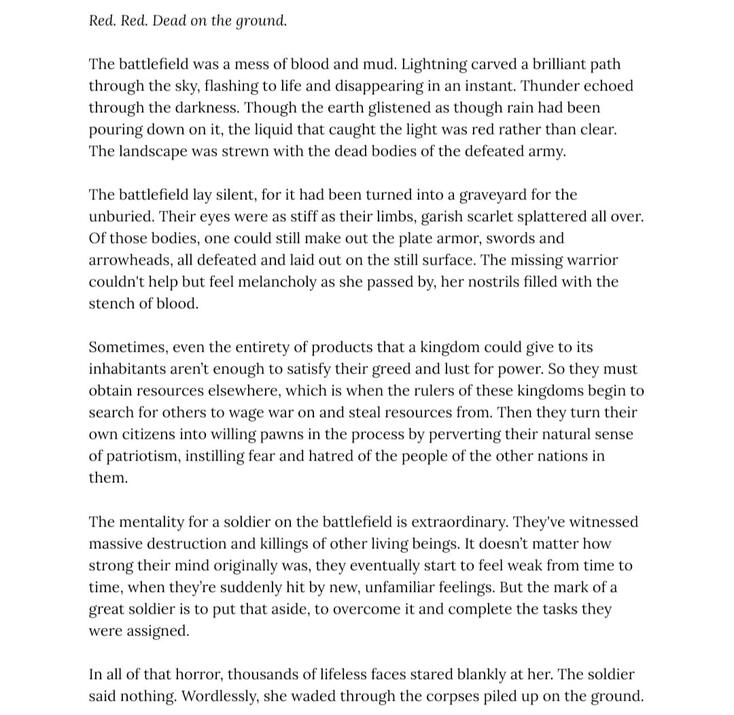 Red. Red. Dead on the ground.

The battlefield was a mess of blood and mud. Lightning carved a brilliant path through the sky, flashing to life and disappearing in an instant. Thunder echoed through the darkness. Though the earth glistened as though rain had been pouring down on it, the liquid that caught the light was red rather than clear. The landscape was strewn with the dead bodies of the defeated army.

The battlefield lay silent, for it had been turned into a graveyard for the unburied. Their eyes were as stiff as their limbs, garish scarlet splattered all over. Of those bodies, one could still make out the plate armor, swords and arrowheads, all defeated and laid out on the still surface. The missing warrior couldn't help but feel melancholy as she passed by, her nostrils filled with the stench of blood.

Sometimes, even the entirety of products that a kingdom could give to its inhabitants aren't enough to satisfy their greed and lust for power. So they must obtain resources elsewhere, which is when the rulers of these kingdoms begin to search for others to wage war on and steal resources from. Then they turn their own citizens into willing pawns in the process by perverting their natural sense of patriotism, instilling fear and hatred of the people of the other nations in them.

The mentality for a soldier on the battlefield is extraordinary. They've witnessed massive destruction and killings of other living beings. It doesn't matter how strong their mind originally was, they eventually start to feel weak from time to time, when they're suddenly hit by new, unfamiliar feelings. But the mark of a great soldier is to put that aside, to overcome it and complete the tasks they were assigned.

In all of that horror, thousands of lifeless faces stared blankly at her. The soldier said nothing. Wordlessly, she waded through the corpses piled up on the ground.